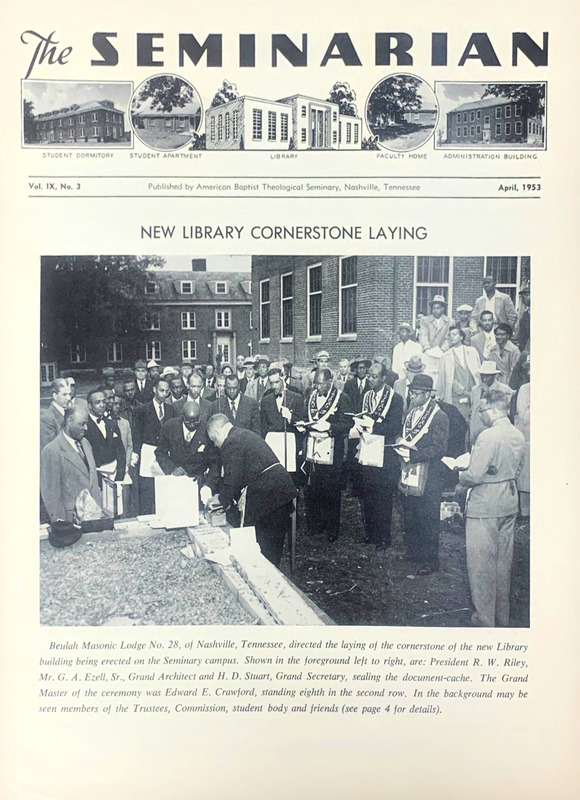 The SEMINARIAN

STUDENT DORMITORY STUDENT APARTMENT LIBRARY FACULTY HOME ADMINISTRATION BUILDING

Vol. IX, No. 3 Published by American Baptist Theological Seminary, Nashville, Tennessee April, 1953

NEW LIBRARY CORNERSTONE LAYING

Beulah Masonic Lodge No. 28, of Nashville, Tennessee, directed the laying of the cornerstone of the new Library building being erected on the Seminary campus. Shown in the foreground left to right, are: President R. W. Riley, Mr. G. A. Ezell, Sr., Grand Architect and H. D. Stuart, Grand Secretary, sealing the document-cache. The Grand Master of the ceremony was Edward E. Crawford, standing eighth in the second row. In the background may be seen members of the Trustees, Commission, student body and friends (see page 4 for details).